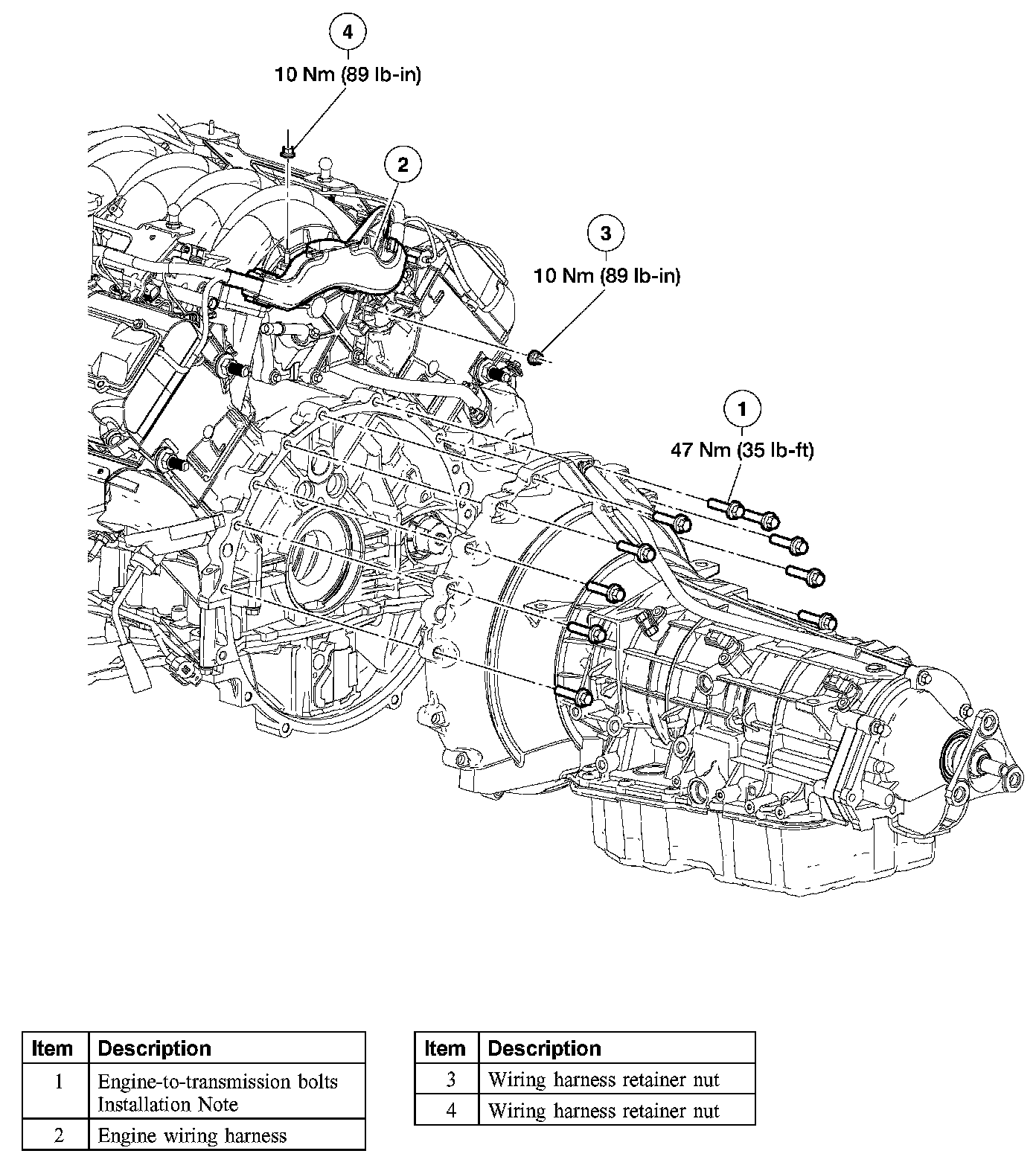 4
10 Nm (89 lb-in)

2

3
10 Nm (89 lb-in)

1
47 Nm (35 lb-ft)

| Item | Description |
|---|---|
| 1 | Engine-to-transmission bolts Installation Note |
| 2 | Engine wiring harness |

| Item | Description |
|---|---|
| 3 | Wiring harness retainer nut |
| 4 | Wiring harness retainer nut |